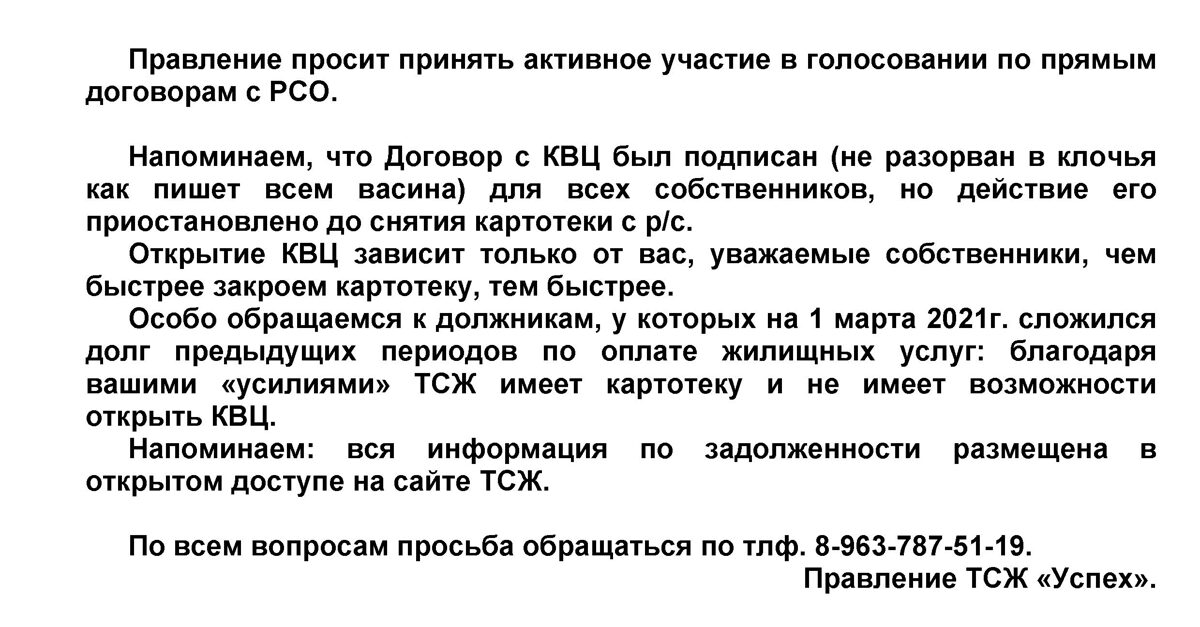 Правление просит принять активное участие в голосовании по прямым договорам с РСО.

Напоминаем, что Договор с КВЦ был подписан (не разорван в клочья как пишет всем васина) для всех собственников, но действие его приостановлено до снятия картотеки с р/с.

Открытие КВЦ зависит только от вас, уважаемые собственники, чем быстрее закроем картотеку, тем быстрее.

Особо обращаемся к должникам, у которых на 1 марта 2021г. сложился долг предыдущих периодов по оплате жилищных услуг: благодаря вашими «усилиями» ТСЖ имеет картотеку и не имеет возможности открыть КВЦ.

Напоминаем: вся информация по задолженности размещена в открытом доступе на сайте ТСЖ.

По всем вопросам просьба обращаться по тлф. 8-963-787-51-19.

Правление ТСЖ «Успех».